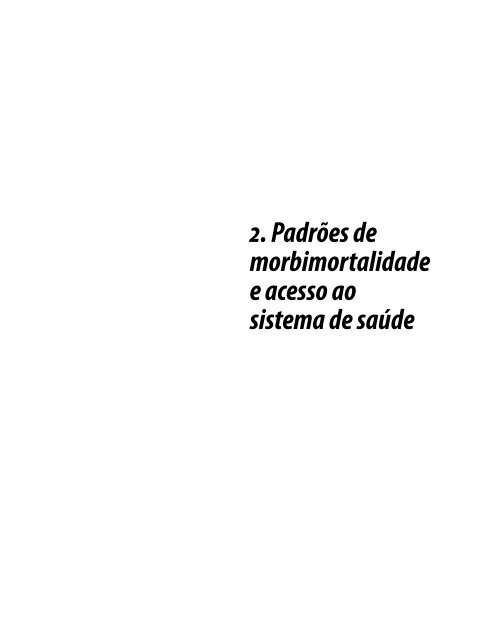 2. Padrões de morbimortalidade e acesso ao sistema de saúde